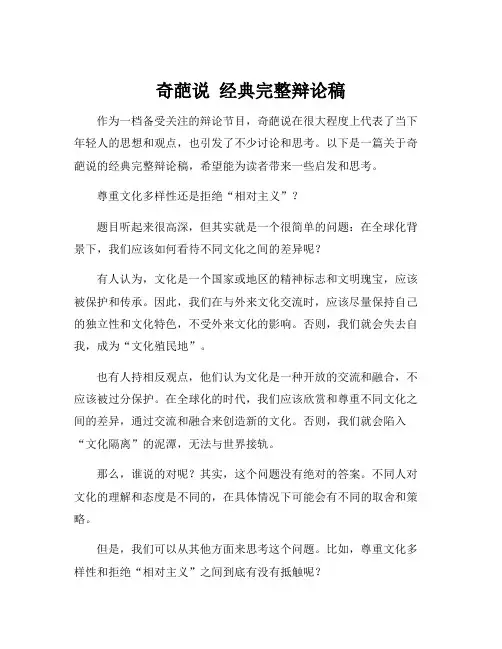 奇葩说 经典完整辩论稿

作为一档备受关注的辩论节目，奇葩说在很大程度上代表了当下年轻人的思想和观点，也引发了不少讨论和思考。以下是一篇关于奇葩说的经典完整辩论稿，希望能为读者带来一些启发和思考。

尊重文化多样性还是拒绝“相对主义”？

题目听起来很高深，但其实就是一个很简单的问题：在全球化背景下，我们应该如何看待不同文化之间的差异呢？

有人认为，文化是一个国家或地区的精神标志和文明瑰宝，应该被保护和传承。因此，我们在与外来文化交流时，应该尽量保持自己的独立性和文化特色，不受外来文化的影响。否则，我们就会失去自我，成为“文化殖民地”。

也有人持相反观点，他们认为文化是一种开放的交流和融合，不应该被过分保护。在全球化的时代，我们应该欣赏和尊重不同文化之间的差异，通过交流和融合来创造新的文化。否则，我们就会陷入“文化隔离”的泥潭，无法与世界接轨。

那么，谁说的对呢？其实，这个问题没有绝对的答案。不同人对文化的理解和态度是不同的，在具体情况下可能会有不同的取舍和策略。

但是，我们可以从其他方面来思考这个问题。比如，尊重文化多样性和拒绝“相对主义”之间到底有没有抵触呢？